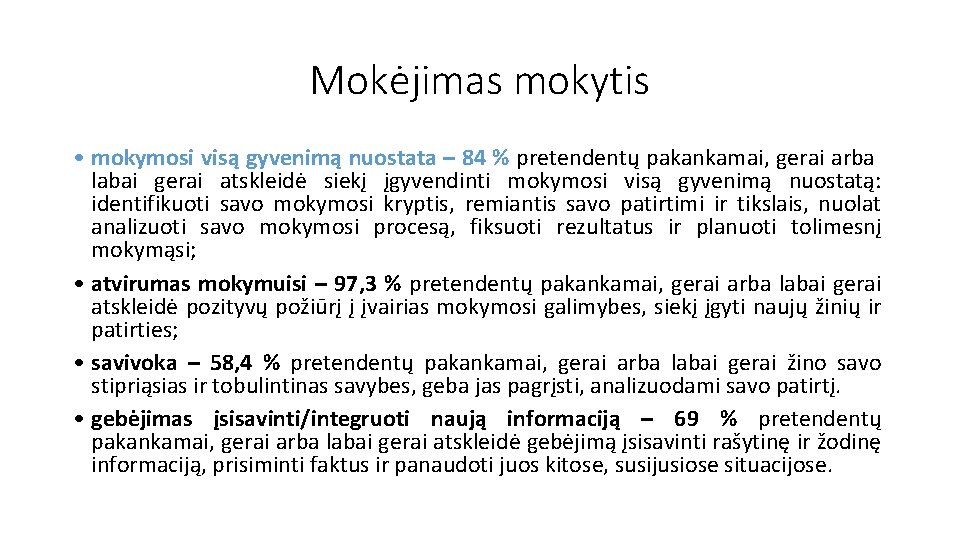 Mokėjimas mokytis

• mokymosi visą gyvenimą nuostata – 84 % pretendentų pakankamai, gerai arba labai gerai atskleidė siekį įgyvendinti mokymosi visą gyvenimą nuostatą: identifikuoti savo mokymosi kryptis, remiantis savo patirtimi ir tikslais, nuolat analizuoti savo mokymosi procesą, fiksuoti rezultatus ir planuoti tolimesnį mokymąsi;

• atvirumas mokymuisi – 97,3 % pretendentų pakankamai, gerai arba labai gerai atskleidė pozityvų požiūrį į įvairias mokymosi galimybes, siekį įgyti naujų žinių ir patirties;

• savivoka – 58,4 % pretendentų pakankamai, gerai arba labai gerai žino savo stipriąsias ir tobulintinas savybes, geba jas pagrįsti, analizuodami savo patirtį.

• gebėjimas įsisavinti/integruoti naują informaciją – 69 % pretendentų pakankamai, gerai arba labai gerai atskleidė gebėjimą įsisavinti rašytinę ir žodinę informaciją, prisiminti faktus ir panaudoti juos kitose, susijusiose situacijose.